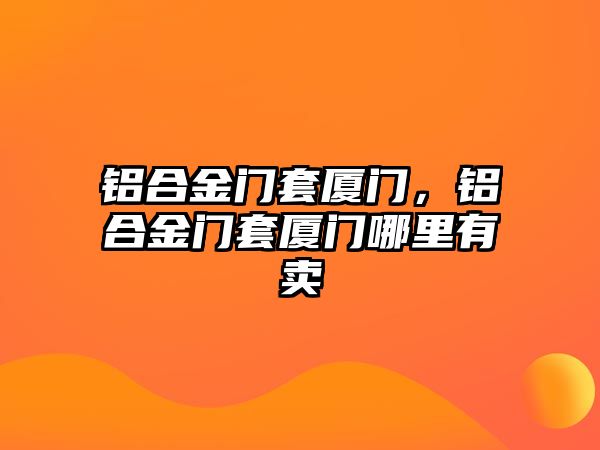 铝合金门套厦门，铝合金门套厦门哪里有卖